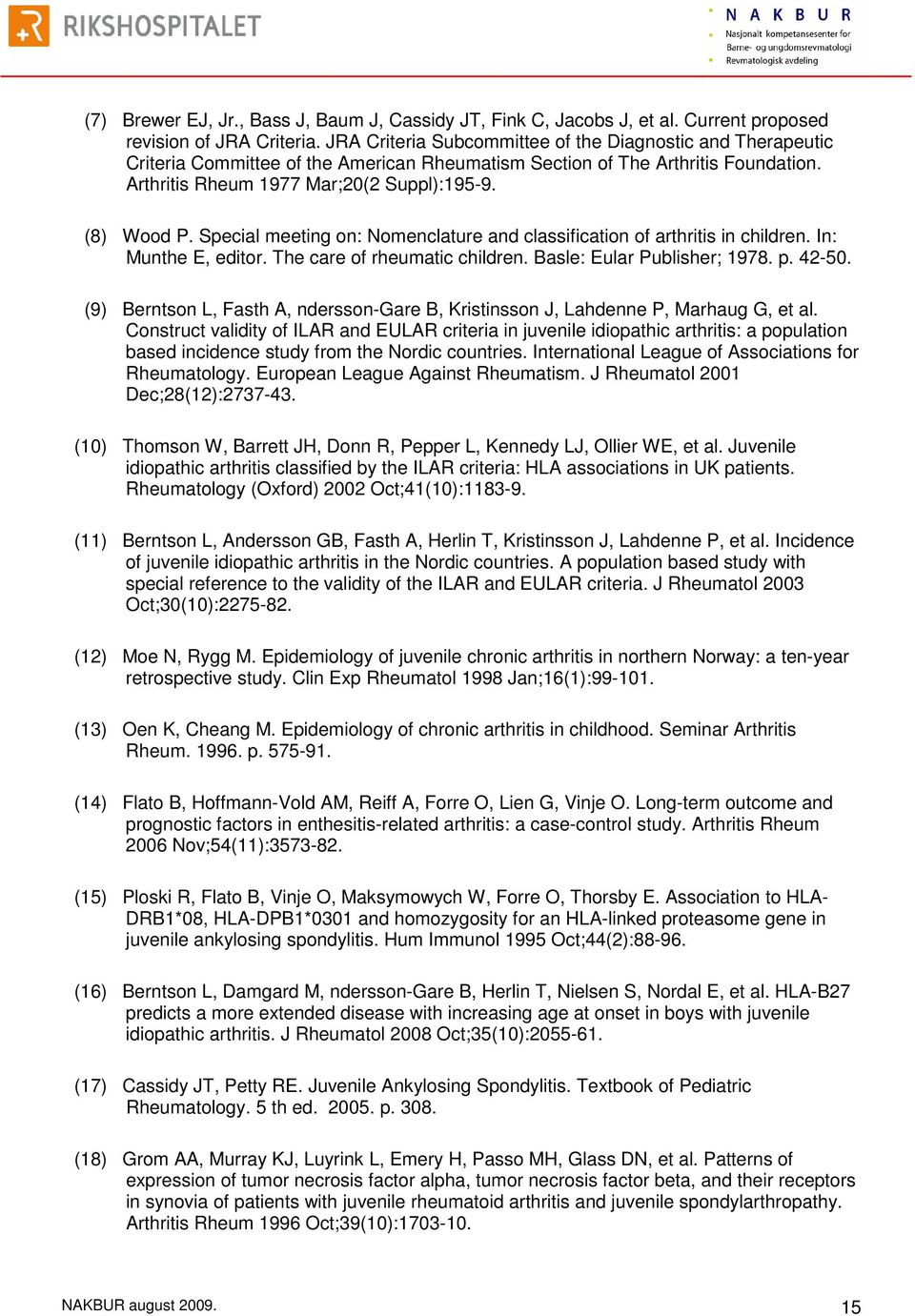 RIKSHOSPITALET

N A K B U R
Nasjonalt kompetansesenter for
Barne- og ungdomsrevmatologi
Revmatologisk avdeling

(7) Brewer EJ, Jr., Bass J, Baum J, Cassidy JT, Fink C, Jacobs J, et al. Current proposed revision of JRA Criteria. JRA Criteria Subcommittee of the Diagnostic and Therapeutic Criteria Committee of the American Rheumatism Section of The Arthritis Foundation. Arthritis Rheum 1977 Mar;20(2 Suppl):195-9.

(8) Wood P. Special meeting on: Nomenclature and classification of arthritis in children. In: Munthe E, editor. The care of rheumatic children. Basle: Eular Publisher; 1978. p. 42-50.

(9) Berntson L, Fasth A, ndersson-Gare B, Kristinsson J, Lahdenne P, Marhaug G, et al. Construct validity of ILAR and EULAR criteria in juvenile idiopathic arthritis: a population based incidence study from the Nordic countries. International League of Associations for Rheumatology. European League Against Rheumatism. J Rheumatol 2001 Dec;28(12):2737-43.

(10) Thomson W, Barrett JH, Donn R, Pepper L, Kennedy LJ, Ollier WE, et al. Juvenile idiopathic arthritis classified by the ILAR criteria: HLA associations in UK patients. Rheumatology (Oxford) 2002 Oct;41(10):1183-9.

(11) Berntson L, Andersson GB, Fasth A, Herlin T, Kristinsson J, Lahdenne P, et al. Incidence of juvenile idiopathic arthritis in the Nordic countries. A population based study with special reference to the validity of the ILAR and EULAR criteria. J Rheumatol 2003 Oct;30(10):2275-82.

(12) Moe N, Rygg M. Epidemiology of juvenile chronic arthritis in northern Norway: a ten-year retrospective study. Clin Exp Rheumatol 1998 Jan;16(1):99-101.

(13) Oen K, Cheang M. Epidemiology of chronic arthritis in childhood. Seminar Arthritis Rheum. 1996. p. 575-91.

(14) Flato B, Hoffmann-Vold AM, Reiff A, Forre O, Lien G, Vinje O. Long-term outcome and prognostic factors in enthesitis-related arthritis: a case-control study. Arthritis Rheum 2006 Nov;54(11):3573-82.

(15) Ploski R, Flato B, Vinje O, Maksymowych W, Forre O, Thorsby E. Association to HLA-DRB1*08, HLA-DPB1*0301 and homozygosity for an HLA-linked proteasome gene in juvenile ankylosing spondylitis. Hum Immunol 1995 Oct;44(2):88-96.

(16) Berntson L, Damgard M, ndersson-Gare B, Herlin T, Nielsen S, Nordal E, et al. HLA-B27 predicts a more extended disease with increasing age at onset in boys with juvenile idiopathic arthritis. J Rheumatol 2008 Oct;35(10):2055-61.

(17) Cassidy JT, Petty RE. Juvenile Ankylosing Spondylitis. Textbook of Pediatric Rheumatology. 5 th ed. 2005. p. 308.

(18) Grom AA, Murray KJ, Luyrink L, Emery H, Passo MH, Glass DN, et al. Patterns of expression of tumor necrosis factor alpha, tumor necrosis factor beta, and their receptors in synovia of patients with juvenile rheumatoid arthritis and juvenile spondylarthropathy. Arthritis Rheum 1996 Oct;39(10):1703-10.

NAKBUR august 2009.

15